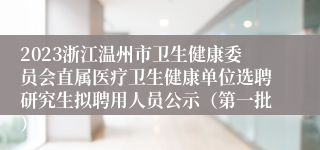 2023浙江温州市卫生健康委员会直属医疗卫生健康单位选聘研究生拟聘用人员公示（第一批）